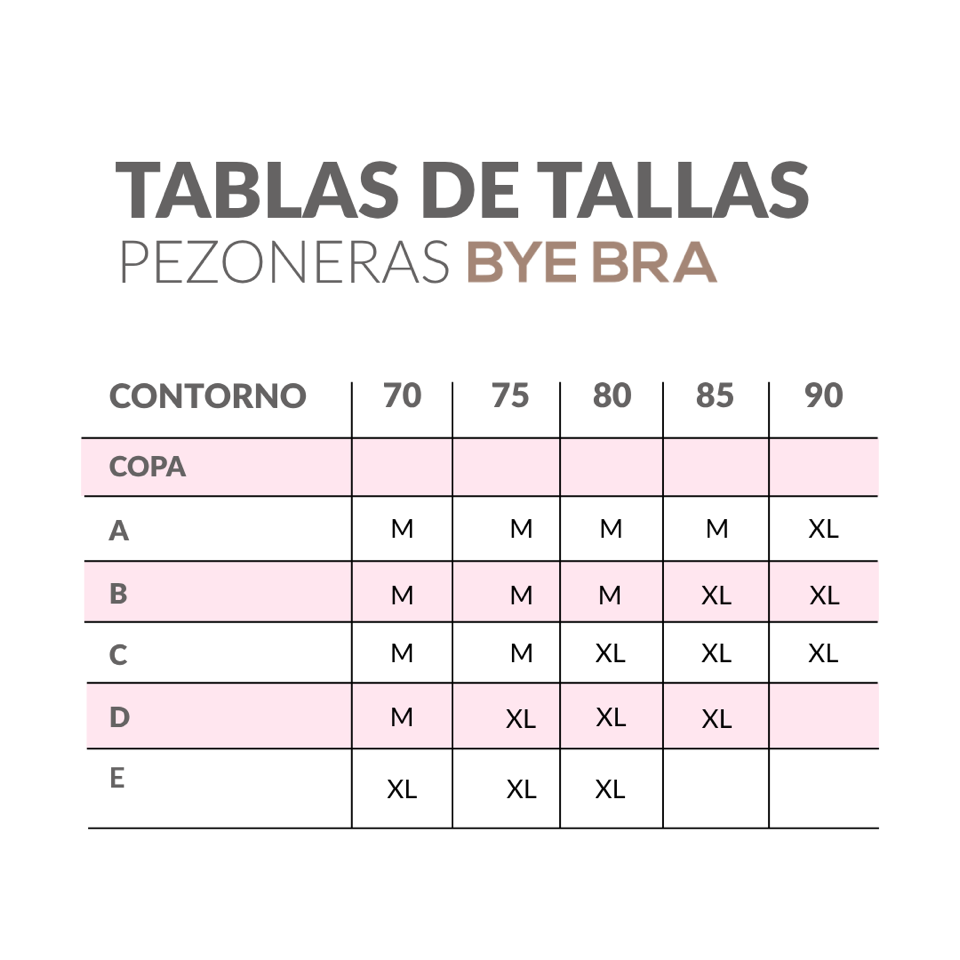 TABLAS DE TALLAS
PEZONERAS BYE BRA

| CONTORNO | 70 | 75 | 80 | 85 | 90 |
|---|---|---|---|---|---|
| COPA | | | | | |
| A | M | M | M | M | XL |
| B | M | M | M | XL | XL |
| C | M | M | XL | XL | XL |
| D | M | XL | XL | XL | |
| E | XL | XL | XL | | |